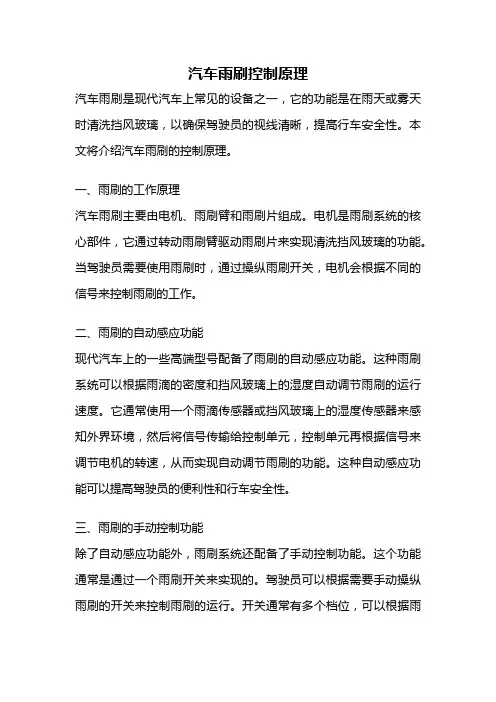 汽车雨刷控制原理

汽车雨刷是现代汽车上常见的设备之一，它的功能是在雨天或雾天时清洗挡风玻璃，以确保驾驶员的视线清晰，提高行车安全性。本文将介绍汽车雨刷的控制原理。

一、雨刷的工作原理

汽车雨刷主要由电机、雨刷臂和雨刷片组成。电机是雨刷系统的核心部件，它通过转动雨刷臂驱动雨刷片来实现清洗挡风玻璃的功能。当驾驶员需要使用雨刷时，通过操纵雨刷开关，电机会根据不同的信号来控制雨刷的工作。

二、雨刷的自动感应功能

现代汽车上的一些高端型号配备了雨刷的自动感应功能。这种雨刷系统可以根据雨滴的密度和挡风玻璃上的湿度自动调节雨刷的运行速度。它通常使用一个雨滴传感器或挡风玻璃上的湿度传感器来感知外界环境，然后将信号传输给控制单元，控制单元再根据信号来调节电机的转速，从而实现自动调节雨刷的功能。这种自动感应功能可以提高驾驶员的便利性和行车安全性。

三、雨刷的手动控制功能

除了自动感应功能外，雨刷系统还配备了手动控制功能。这个功能通常是通过一个雨刷开关来实现的。驾驶员可以根据需要手动操纵雨刷的开关来控制雨刷的运行。开关通常有多个档位，可以根据雨